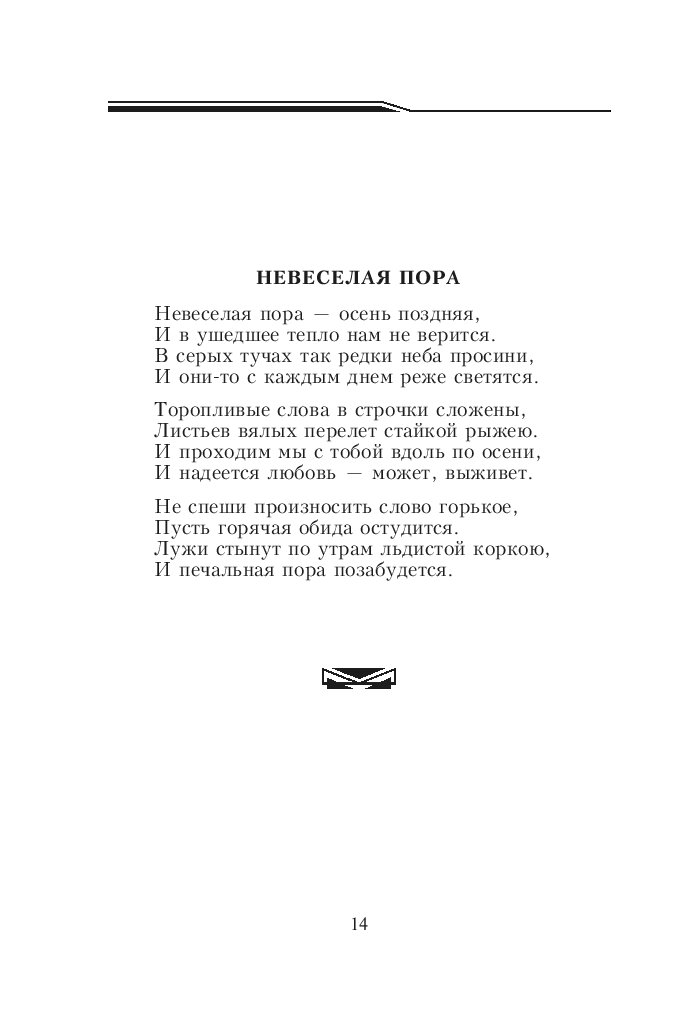 НЕВЕСЕЛАЯ ПОРА

Невеселая пора — осень поздняя,
И в ушедшее тепло нам не верится.
В серых тучах так редки неба просини,
И они-то с каждым днем реже светятся.

Торопливые слова в строчки сложены,
Листьев вялых перелет стайкой рыжею.
И проходим мы с тобой вдоль по осени,
И надеется любовь — может, выживет.

Не спеши произносить слово горькое,
Пусть горячая обида остудится.
Лужи стынут по утрам льдистой коркою,
И печальная пора позабудется.

14